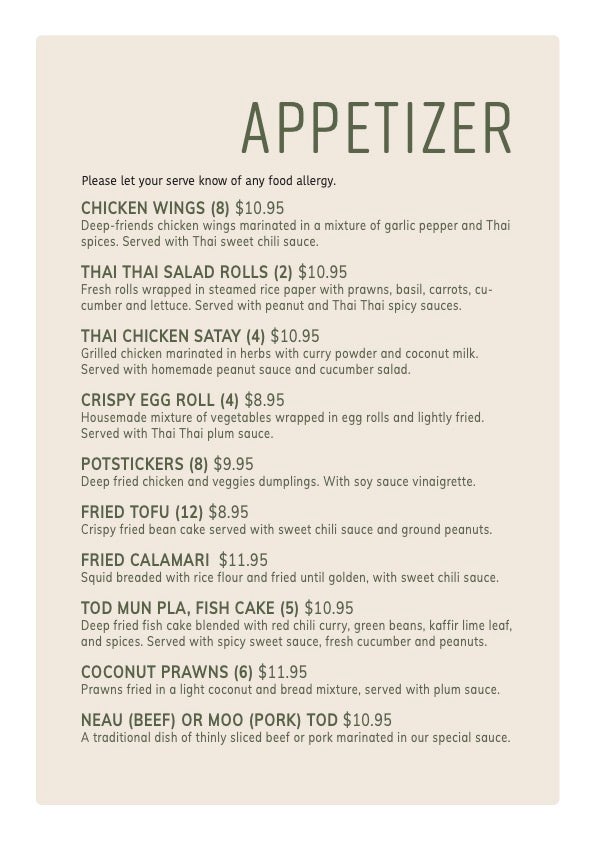 APPETIZER

Please let your serve know of any food allergy.

CHICKEN WINGS (8) $10.95
Deep-friends chicken wings marinated in a mixture of garlic pepper and Thai spices. Served with Thai sweet chili sauce.

THAI THAI SALAD ROLLS (2) $10.95
Fresh rolls wrapped in steamed rice paper with prawns, basil, carrots, cucumber and lettuce. Served with peanut and Thai Thai spicy sauces.

THAI CHICKEN SATAY (4) $10.95
Grilled chicken marinated in herbs with curry powder and coconut milk. Served with homemade peanut sauce and cucumber salad.

CRISPY EGG ROLL (4) $8.95
Housemade mixture of vegetables wrapped in egg rolls and lightly fried. Served with Thai Thai plum sauce.

POTSTICKERS (8) $9.95
Deep fried chicken and veggies dumplings. With soy sauce vinaigrette.

FRIED TOFU (12) $8.95
Crispy fried bean cake served with sweet chili sauce and ground peanuts.

FRIED CALAMARI $11.95
Squid breaded with rice flour and fried until golden, with sweet chili sauce.

TOD MUN PLA, FISH CAKE (5) $10.95
Deep fried fish cake blended with red chili curry, green beans, kaffir lime leaf, and spices. Served with spicy sweet sauce, fresh cucumber and peanuts.

COCONUT PRAWNS (6) $11.95
Prawns fried in a light coconut and bread mixture, served with plum sauce.

NEAU (BEEF) OR MOO (PORK) TOD $10.95
A traditional dish of thinly sliced beef or pork marinated in our special sauce.